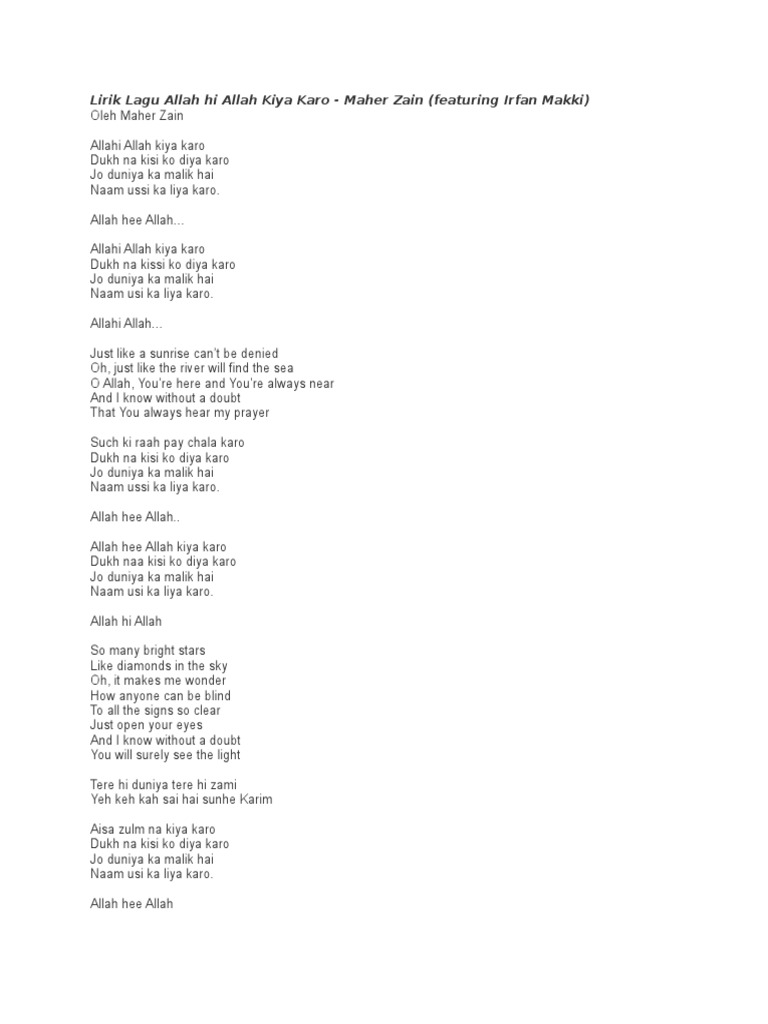 Lirik Lagu Allah hi Allah Kiya Karo - Maher Zain (featuring Irfan Makki)
Oleh Maher Zain

Allahi Allah kiya karo
Dukh na kisi ko diya karo
Jo duniya ka malik hai
Naam ussi ka liya karo.

Allah hee Allah...

Allahi Allah kiya karo
Dukh na kissi ko diya karo
Jo duniya ka malik hai
Naam usi ka liya karo.

Allahi Allah...

Just like a sunrise can't be denied
Oh, just like the river will find the sea
O Allah, You're here and You're always near
And I know without a doubt
That You always hear my prayer

Such ki raah pay chala karo
Dukh na kisi ko diya karo
Jo duniya ka malik hai
Naam ussi ka liya karo.

Allah hee Allah..

Allah hee Allah kiya karo
Dukh naa kisi ko diya karo
Jo duniya ka malik hai
Naam usi ka liya karo.

Allah hi Allah

So many bright stars
Like diamonds in the sky
Oh, it makes me wonder
How anyone can be blind
To all the signs so clear
Just open your eyes
And I know without a doubt
You will surely see the light

Tere hi duniya tere hi zami
Yeh keh kah sai hai sunhe Karim

Aisa zulm na kiya karo
Dukh na kisi ko diya karo
Jo duniya ka malik hai
Naam usi ka liya karo.

Allah hee Allah